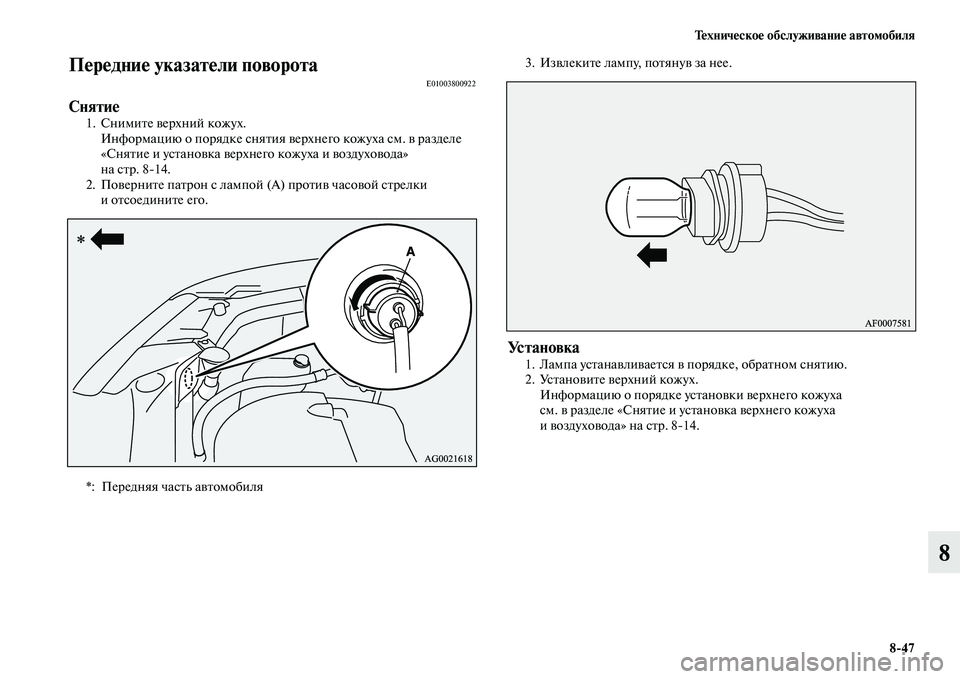 Техническое обслуживание автомобиля

Передние указатели поворота

E01003800922

Снятие

1. Снимите верхний кожух.
Информацию о порядке снятия верхнего кожуха см. в разделе «Снятие и установка верхнего кожуха и воздуховода» на стр. 8-14.
2. Поверните патрон с лампой (A) против часовой стрелки и отсоедините его.

*

A

AG0021618

*: Передняя часть автомобиля

3. Извлеките лампу, потянув за нее.

AF0007581

Установка

1. Лампа устанавливается в порядке, обратном снятию.
2. Установите верхний кожух.
Информацию о порядке установки верхнего кожуха см. в разделе «Снятие и установка верхнего кожуха и воздуховода» на стр. 8-14.

8

8-47

carmanualsonline.info